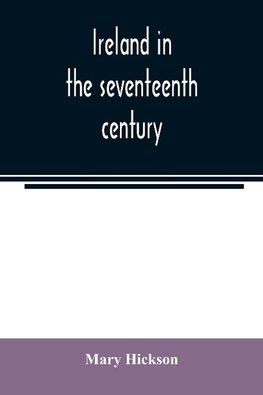 Ireland in the seventeenth century

Mary Hickson